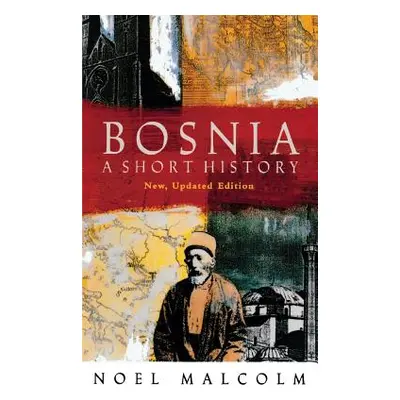 BOSNIA
A SHORT HISTORY
New, Updated Edition

NOEL MALCOLM